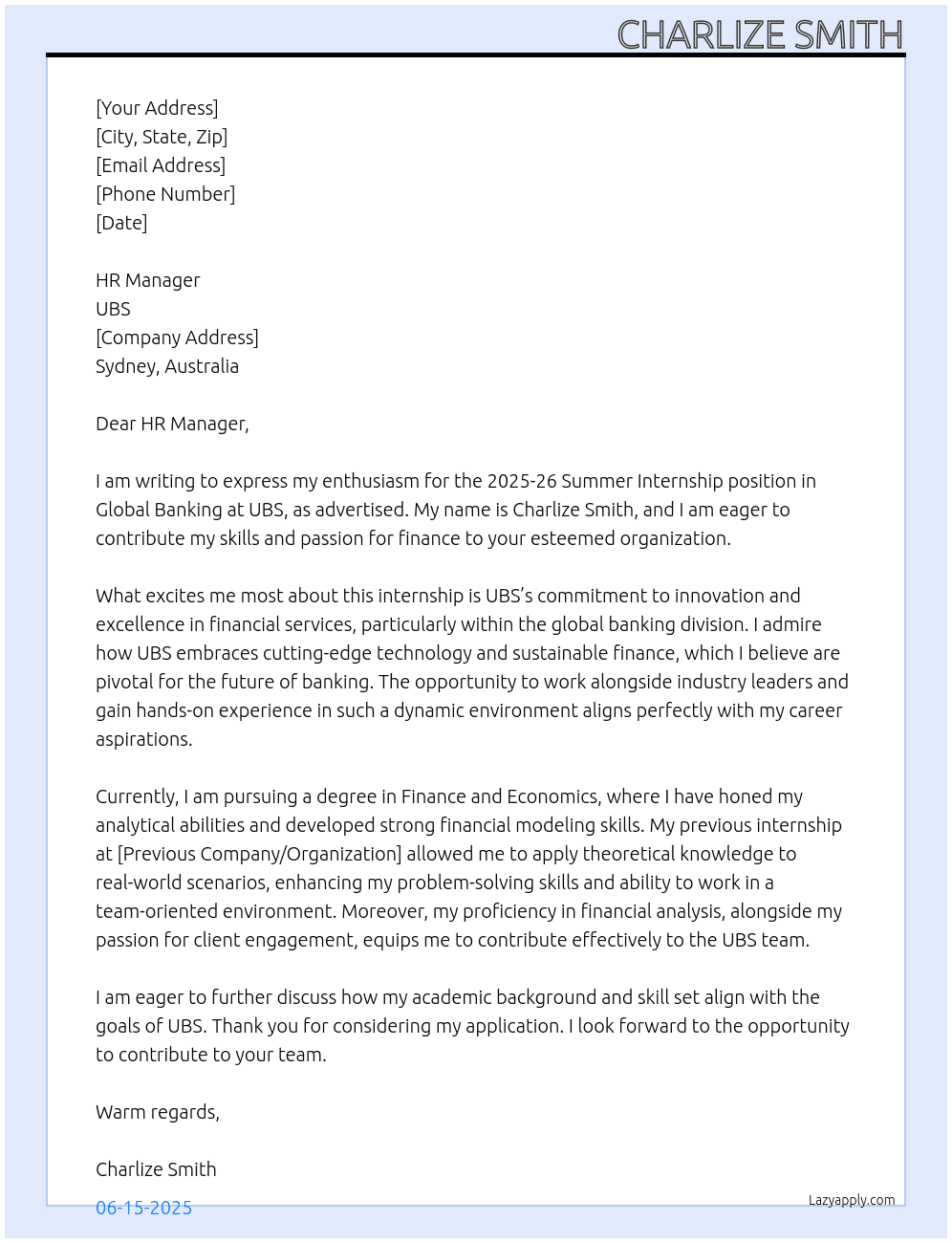 CHARLIZE SMITH

[Your Address]
[City, State, Zip]
[Email Address]
[Phone Number]
[Date]

HR Manager
UBS
[Company Address]
Sydney, Australia

Dear HR Manager,

I am writing to express my enthusiasm for the 2025-26 Summer Internship position in Global Banking at UBS, as advertised. My name is Charlize Smith, and I am eager to contribute my skills and passion for finance to your esteemed organization.

What excites me most about this internship is UBS's commitment to innovation and excellence in financial services, particularly within the global banking division. I admire how UBS embraces cutting-edge technology and sustainable finance, which I believe are pivotal for the future of banking. The opportunity to work alongside industry leaders and gain hands-on experience in such a dynamic environment aligns perfectly with my career aspirations.

Currently, I am pursuing a degree in Finance and Economics, where I have honed my analytical abilities and developed strong financial modeling skills. My previous internship at [Previous Company/Organization] allowed me to apply theoretical knowledge to real-world scenarios, enhancing my problem-solving skills and ability to work in a team-oriented environment. Moreover, my proficiency in financial analysis, alongside my passion for client engagement, equips me to contribute effectively to the UBS team.

I am eager to further discuss how my academic background and skill set align with the goals of UBS. Thank you for considering my application. I look forward to the opportunity to contribute to your team.

Warm regards,

Charlize Smith

06-15-2025

Lazyapply.com